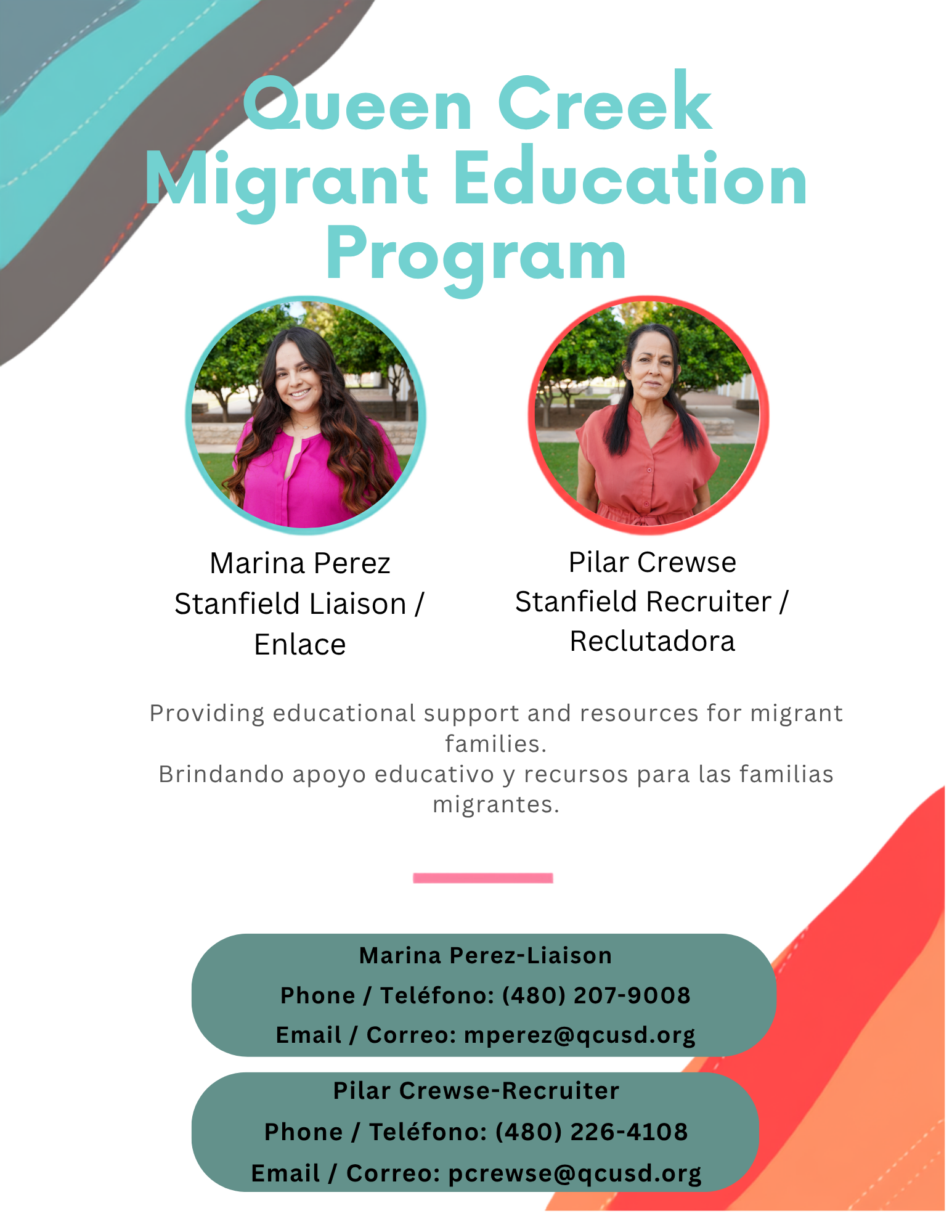 Queen Creek Migrant Education Program

Marina Perez
Stanfield Liaison / Enlace

Pilar Crewse
Stanfield Recruiter / Reclutadora

Providing educational support and resources for migrant families.
Brindando apoyo educativo y recursos para las familias migrantes.

Marina Perez-Liaison
Phone / Teléfono: (480) 207-9008
Email / Correo: mperez@qcusd.org

Pilar Crewse-Recruiter
Phone / Teléfono: (480) 226-4108
Email / Correo: pcrewse@qcusd.org